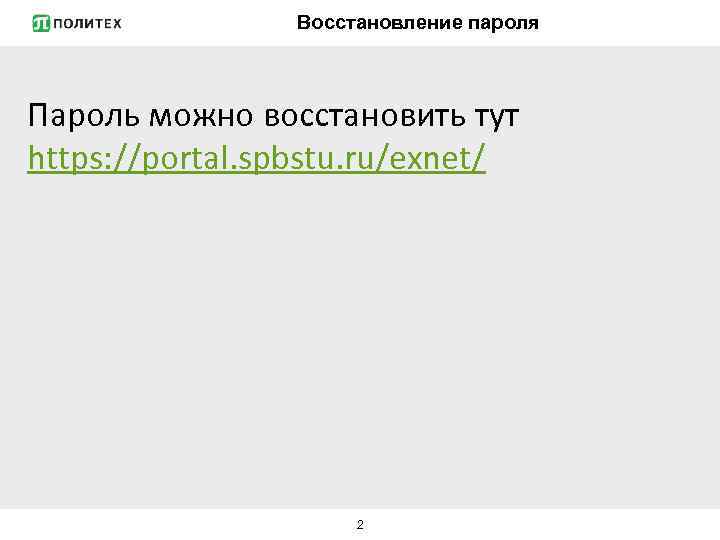 ПОЛИТЕХ

Восстановление пароля

Пароль можно восстановить тут https://portal.spbstu.ru/exnet/

2